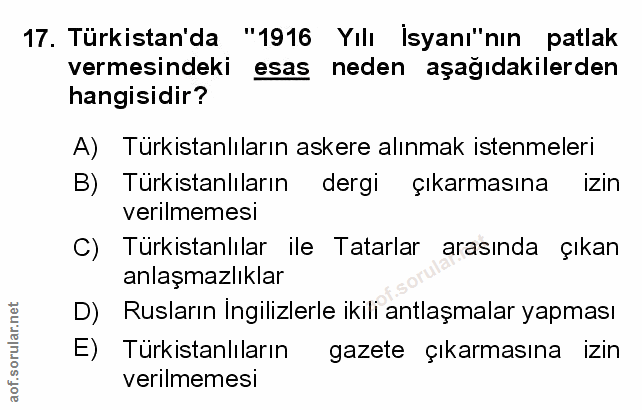 17. Türkistan'da "1916 Yılı İsyanı"nın patlak vermesindeki esas neden aşağıdakilerden hangisidir?

A) Türkistanlıların askere alınmak istenmeleri

B) Türkistanlıların dergi çıkarmasına izin verilmemesi

C) Türkistanlılar ile Tatarlar arasında çıkan anlaşmazlıklar

D) Rusların İngilizlerle ikili antlaşmalar yapması

E) Türkistanlıların gazete çıkarmasına izin verilmemesi

aof.sorular.net